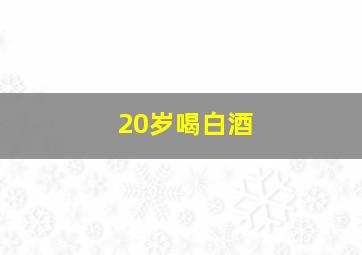 20岁喝白酒